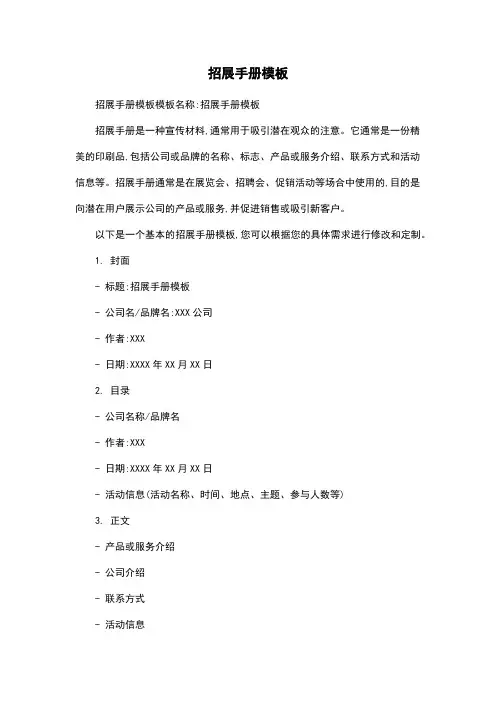 招展手册模板

招展手册模板模板名称:招展手册模板

招展手册是一种宣传材料,通常用于吸引潜在观众的注意。它通常是一份精美的印刷品,包括公司或品牌的名称、标志、产品或服务介绍、联系方式和活动信息等。招展手册通常是在展览会、招聘会、促销活动等场合中使用的,目的是向潜在用户展示公司的产品或服务,并促进销售或吸引新客户。

以下是一个基本的招展手册模板,您可以根据您的具体需求进行修改和定制。

1. 封面

- 标题:招展手册模板

- 公司名/品牌名:XXX 公司

- 作者:XXX

- 日期:XXXX 年 XX 月 XX 日

2. 目录

- 公司名称/品牌名

- 作者:XXX

- 日期:XXXX 年 XX 月 XX 日

- 活动信息(活动名称、时间、地点、主题、参与人数等)

3. 正文

- 产品或服务介绍

- 公司介绍

- 联系方式

- 活动信息